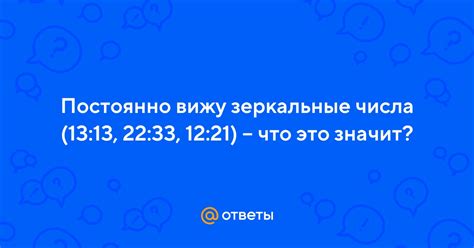 Постоянно вижу зеркальные числа (13:13, 22:33, 12:21) – что это значит?

@ ответы